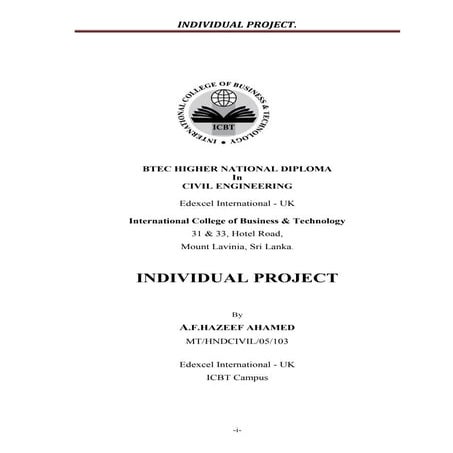 INDIVIDUAL PROJECT.

INTERNATIONAL COLLEGE OF BUSINESS & TECHNOLOGY

ICBT

BTEC HIGHER NATIONAL DIPLOMA
In
CIVIL ENGINEERING

Edexcel International - UK

International College of Business & Technology
31 & 33, Hotel Road,
Mount Lavinia, Sri Lanka.

INDIVIDUAL PROJECT

By
A.F.HAZEEF AHAMED
MT/HNDCIVIL/05/103

Edexcel International - UK
ICBT Campus

-i-